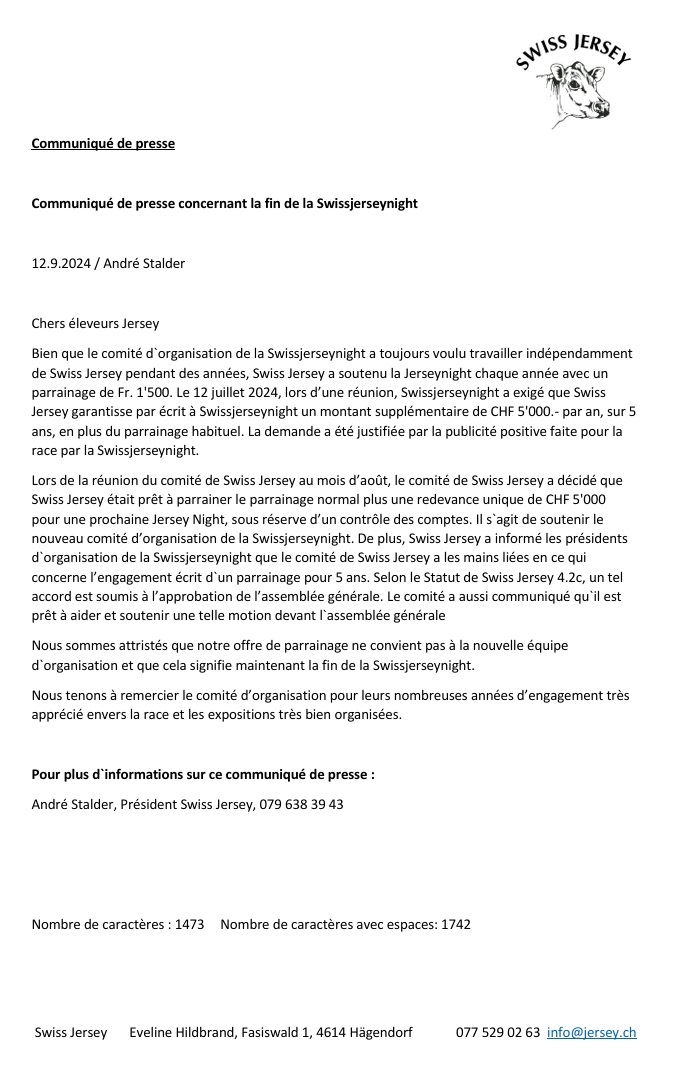 SWISS JERSEY

Communiqué de presse

Communiqué de presse concernant la fin de la Swissjerseynight

12.9.2024 / André Stalder

Chers éleveurs Jersey

Bien que le comité d`organisation de la Swissjerseynight a toujours voulu travailler indépendamment de Swiss Jersey pendant des années, Swiss Jersey a soutenu la Jerseynight chaque année avec un parrainage de Fr. 1'500. Le 12 juillet 2024, lors d'une réunion, Swissjerseynight a exigé que Swiss Jersey garantisse par écrit à Swissjerseynight un montant supplémentaire de CHF 5'000.- par an, sur 5 ans, en plus du parrainage habituel. La demande a été justifiée par la publicité positive faite pour la race par la Swissjerseynight.

Lors de la réunion du comité de Swiss Jersey au mois d'août, le comité de Swiss Jersey a décidé que Swiss Jersey était prêt à parrainer le parrainage normal plus une redevance unique de CHF 5'000 pour une prochaine Jersey Night, sous réserve d'un contrôle des comptes. Il s`agit de soutenir le nouveau comité d'organisation de la Swissjerseynight. De plus, Swiss Jersey a informé les présidents d`organisation de la Swissjerseynight que le comité de Swiss Jersey a les mains liées en ce qui concerne l'engagement écrit d`un parrainage pour 5 ans. Selon le Statut de Swiss Jersey 4.2c, un tel accord est soumis à l'approbation de l'assemblée générale. Le comité a aussi communiqué qu`il est prêt à aider et soutenir une telle motion devant l`assemblée générale

Nous sommes attristés que notre offre de parrainage ne convient pas à la nouvelle équipe d`organisation et que cela signifie maintenant la fin de la Swissjerseynight.

Nous tenons à remercier le comité d'organisation pour leurs nombreuses années d'engagement très apprécié envers la race et les expositions très bien organisées.

Pour plus d`informations sur ce communiqué de presse :

André Stalder, Président Swiss Jersey, 079 638 39 43

Nombre de caractères : 1473 Nombre de caractères avec espaces: 1742

Swiss Jersey Eveline Hildbrand, Fasiswald 1, 4614 Hägendorf 077 529 02 63 info@jersey.ch